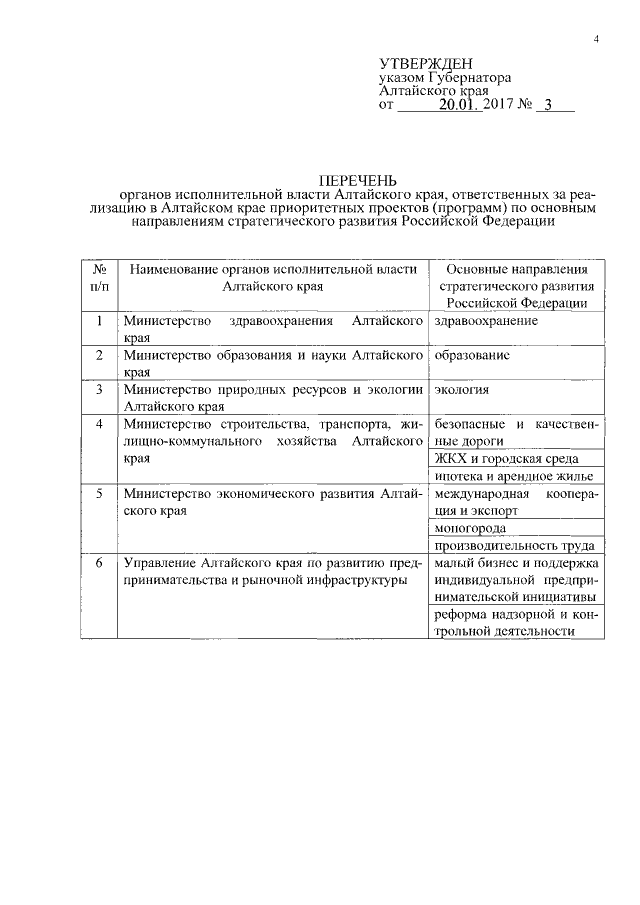 4

УТВЕРЖДЕН
указом Губернатора
Алтайского края
от 20.01. 2017 № 3

ПЕРЕЧЕНЬ
органов исполнительной власти Алтайского края, ответственных за реализацию в Алтайском крае приоритетных проектов (программ) по основным направлениям стратегического развития Российской Федерации

| № п/п | Наименование органов исполнительной власти Алтайского края | Основные направления стратегического развития Российской Федерации |
|---|---|---|
| 1 | Министерство здравоохранения Алтайского края | здравоохранение |
| 2 | Министерство образования и науки Алтайского края | образование |
| 3 | Министерство природных ресурсов и экологии Алтайского края | экология |
| 4 | Министерство строительства, транспорта, жилищно-коммунального хозяйства Алтайского края | безопасные и качественные дороги |
| | | ЖКХ и городская среда |
| | | ипотека и арендное жилье |
| 5 | Министерство экономического развития Алтайского края | международная кооперация и экспорт |
| | | моногорода |
| | | производительность труда |
| 6 | Управление Алтайского края по развитию предпринимательства и рыночной инфраструктуры | малый бизнес и поддержка индивидуальной предпринимательской инициативы |
| | | реформа надзорной и контрольной деятельности |